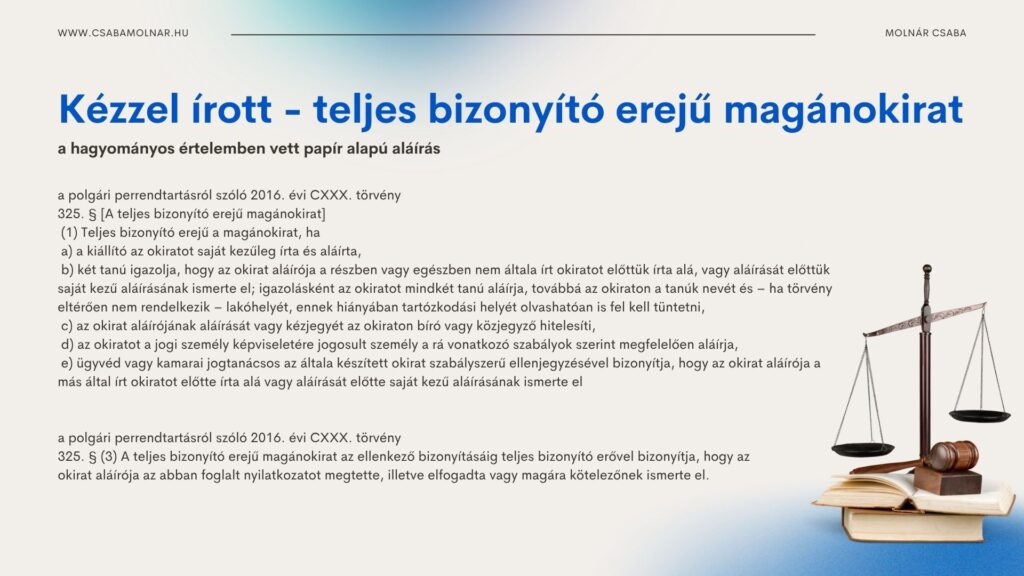 WWW.CSABAMOLNAR.HU

MOLNÁR CSABA

Kézzel írott - teljes bizonyító erejű magánokirat

a hagyományos értelemben vett papír alapú aláírás

a polgári perrendtartásról szóló 2016. évi CXXX. törvény
325. § [A teljes bizonyító erejű magánokirat]
(1) Teljes bizonyító erejű a magánokirat, ha
a) a kiállító az okiratot saját kezűleg írta és aláírta,
b) két tanú igazolja, hogy az okirat aláírója a részben vagy egészben nem általa írt okiratot előttük írta alá, vagy aláírását előttük saját kezű aláírásának ismerte el; igazolásként az okiratot mindkét tanú aláírja, továbbá az okiraton a tanúk nevét és – ha törvény eltérően nem rendelkezik – lakóhelyét, ennek hiányában tartózkodási helyét olvashatóan is fel kell tüntetni,
c) az okirat aláírójának aláírását vagy kézjegyét az okiraton bíró vagy közjegyző hitelesíti,
d) az okiratot a jogi személy képviseletére jogosult személy a rá vonatkozó szabályok szerint megfelelően aláírja,
e) ügyvéd vagy kamarai jogtanácsos az általa készített okirat szabályszerű ellenjegyzésével bizonyítja, hogy az okirat aláírója a más által írt okiratot előtte írta alá vagy aláírását előtte saját kezű aláírásának ismerte el

a polgári perrendtartásról szóló 2016. évi CXXX. törvény
325. § (3) A teljes bizonyító erejű magánokirat az ellenkező bizonyításáig teljes bizonyító erővel bizonyítja, hogy az okirat aláírója az abban foglalt nyilatkozatot megtette, illetve elfogadta vagy magára kötelezőnek ismerte el.